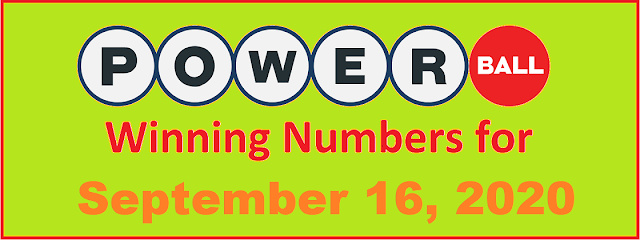 POWER BALL
Winning Numbers for
September 16, 2020